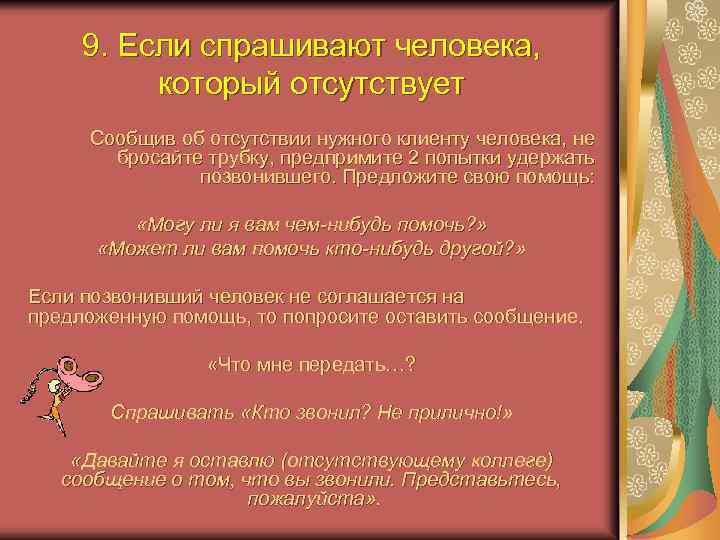 9. Если спрашивают человека, который отсутствует

Сообщив об отсутствии нужного клиенту человека, не бросайте трубку, предпримите 2 попытки удержать позвонившего. Предложите свою помощь:

«Могу ли я вам чем-нибудь помочь?»
«Может ли вам помочь кто-нибудь другой?»

Если позвонивший человек не соглашается на предложенную помощь, то попросите оставить сообщение.

«Что мне передать…?

Спрашивать «Кто звонил? Не прилично!»

«Давайте я оставлю (отсутствующему коллеге) сообщение о том, что вы звонили. Представьтесь, пожалуйста».